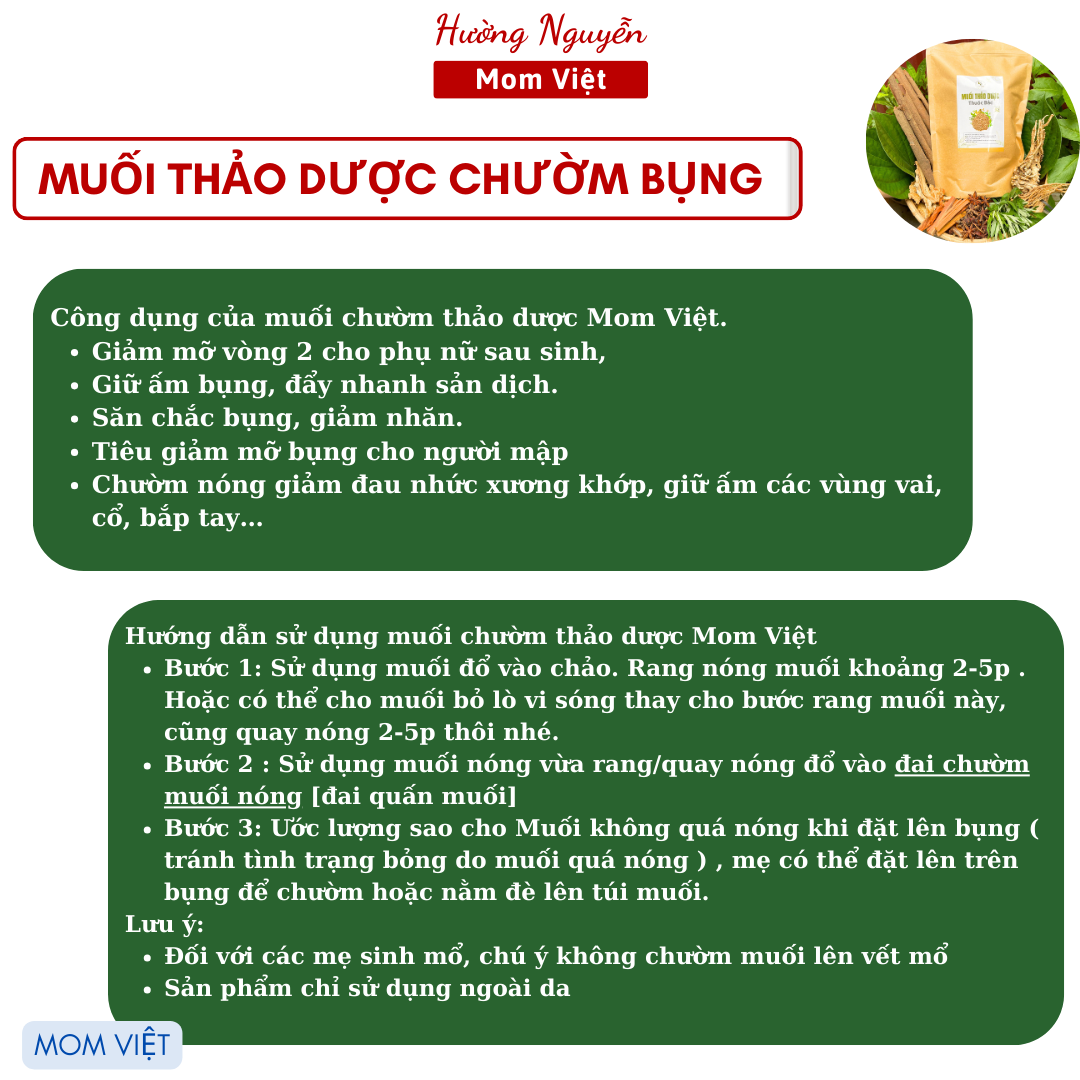 Hường Nguyễn

Mom Việt

MUỐI THẢO DƯỢC CHƯỜM BỤNG

Công dụng của muối chườm thảo dược Mom Việt.

• Giảm mỡ vòng 2 cho phụ nữ sau sinh,
• Giữ ấm bụng, đẩy nhanh sản dịch.
• Săn chắc bụng, giảm nhăn.
• Tiêu giảm mỡ bụng cho người mập
• Chườm nóng giảm đau nhức xương khớp, giữ ấm các vùng vai, cổ, bắp tay...

Hướng dẫn sử dụng muối chườm thảo dược Mom Việt

• Bước 1: Sử dụng muối đổ vào chảo. Rang nóng muối khoảng 2-5p . Hoặc có thể cho muối bỏ lò vi sóng thay cho bước rang muối này, cũng quay nóng 2-5p thôi nhé.
• Bước 2 : Sử dụng muối nóng vừa rang/quay nóng đổ vào đai chườm muối nóng [đai quấn muối]
• Bước 3: Ước lượng sao cho Muối không quá nóng khi đặt lên bụng ( tránh tình trạng bỏng do muối quá nóng ) , mẹ có thể đặt lên trên bụng để chườm hoặc nằm đè lên túi muối.

Lưu ý:

• Đối với các mẹ sinh mổ, chú ý không chườm muối lên vết mổ
• Sản phẩm chỉ sử dụng ngoài da

MOM VIỆT